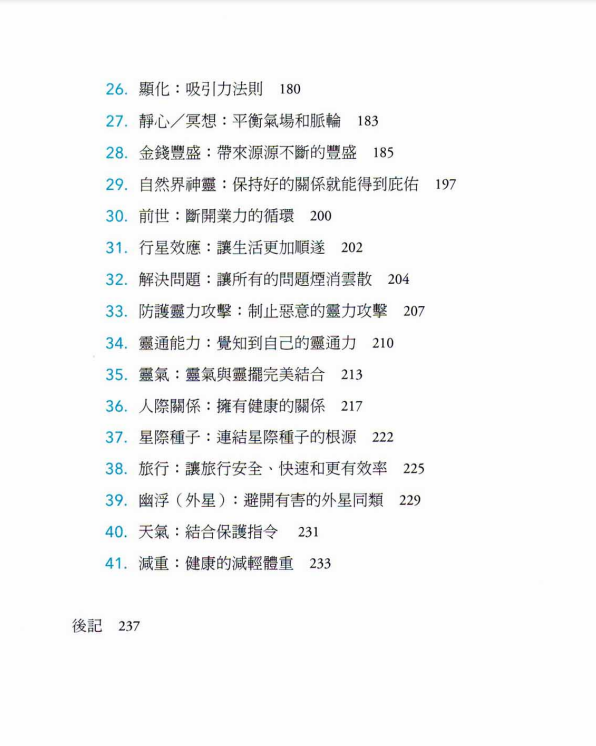 26. 顯化：吸引力法則 180

27. 靜心／冥想：平衡氣場和脈輪 183

28. 金錢豐盛：帶來源源不斷的豐盛 185

29. 自然界神靈：保持好的關係就能得到庇佑 197

30. 前世：斷開業力的循環 200

31. 行星效應：讓生活更加順遂 202

32. 解決問題：讓所有的問題煙消雲散 204

33. 防護靈力攻擊：制止惡意的靈力攻擊 207

34. 靈通能力：覺知到自己的靈通力 210

35. 靈氣：靈氣與靈擺完美結合 213

36. 人際關係：擁有健康的關係 217

37. 星際種子：連結星際種子的根源 222

38. 旅行：讓旅行安全、快速和更有效率 225

39. 幽浮（外星）：避開有害的外星同類 229

40. 天氣：結合保護指令 231

41. 減重：健康的減輕體重 233

後記 237